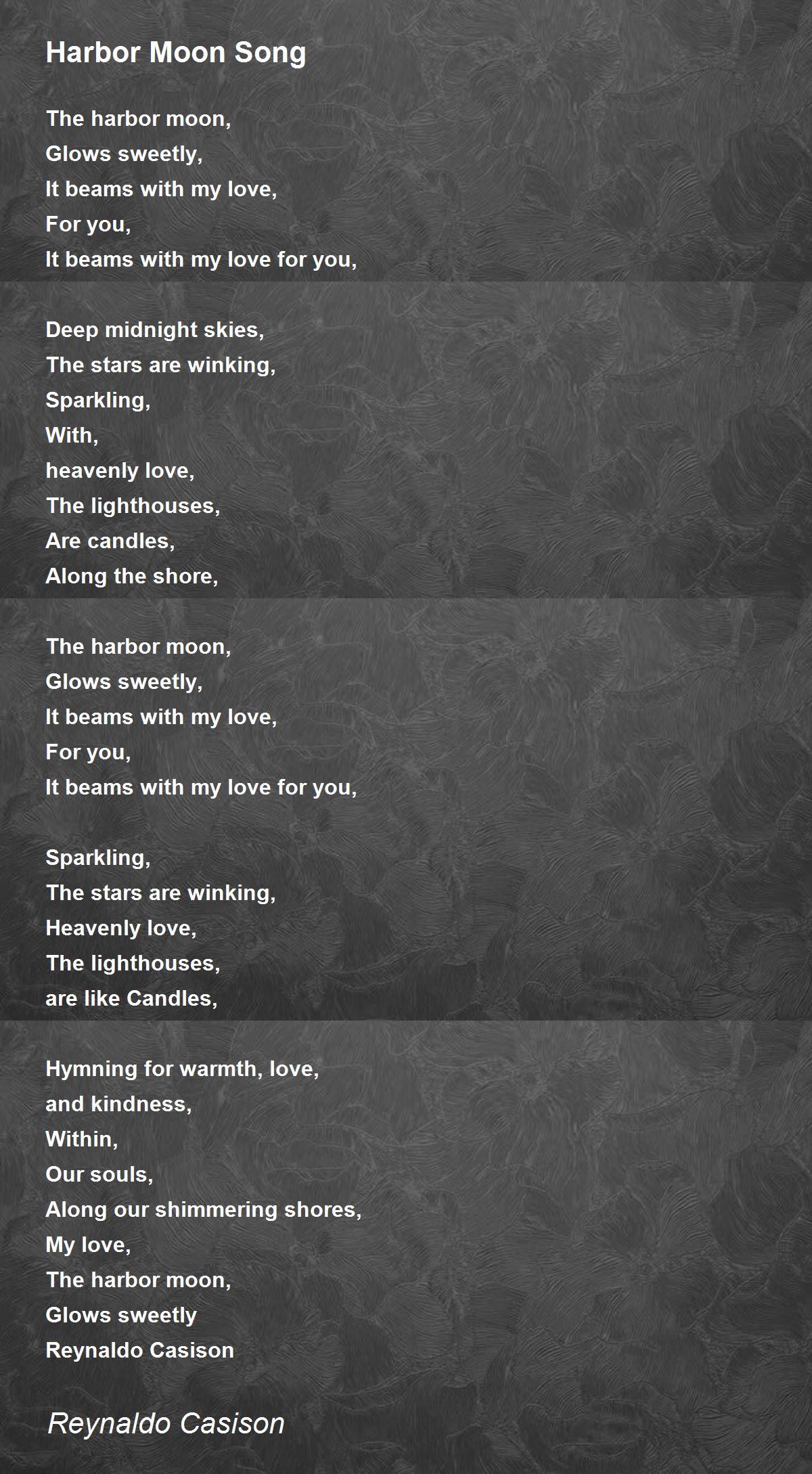 Harbor Moon Song

The harbor moon,
Glows sweetly,
It beams with my love,
For you,
It beams with my love for you,

Deep midnight skies,
The stars are winking,
Sparkling,
With,
heavenly love,
The lighthouses,
Are candles,
Along the shore,

The harbor moon,
Glows sweetly,
It beams with my love,
For you,
It beams with my love for you,

Sparkling,
The stars are winking,
Heavenly love,
The lighthouses,
are like Candles,

Hymning for warmth, love,
and kindness,
Within,
Our souls,
Along our shimmering shores,
My love,
The harbor moon,
Glows sweetly
Reynaldo Casison

Reynaldo Casison